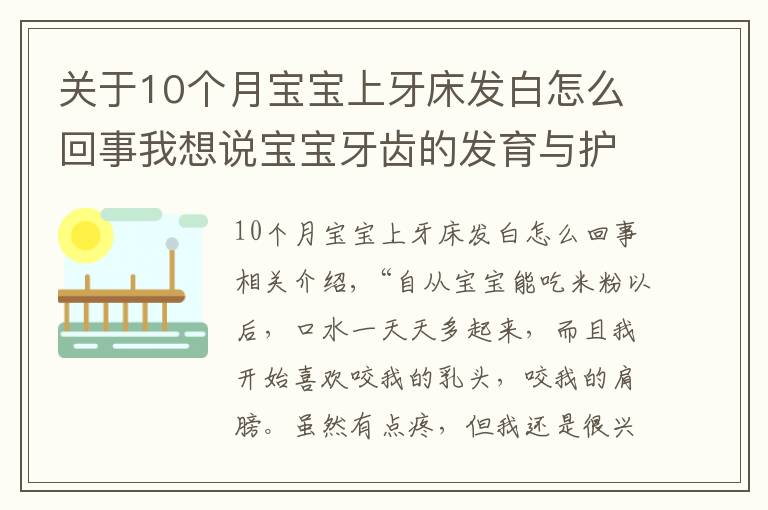 关于10个月宝宝上牙床发白怎么回事我想说宝宝牙齿的发育与护

10个月宝宝上牙床发白怎么回事相关介绍，“自从宝宝能吃米粉以后，口水一天天多起来，而且我开始喜欢咬我的乳头，咬我的肩膀。虽然有点疼，但我还是很兴